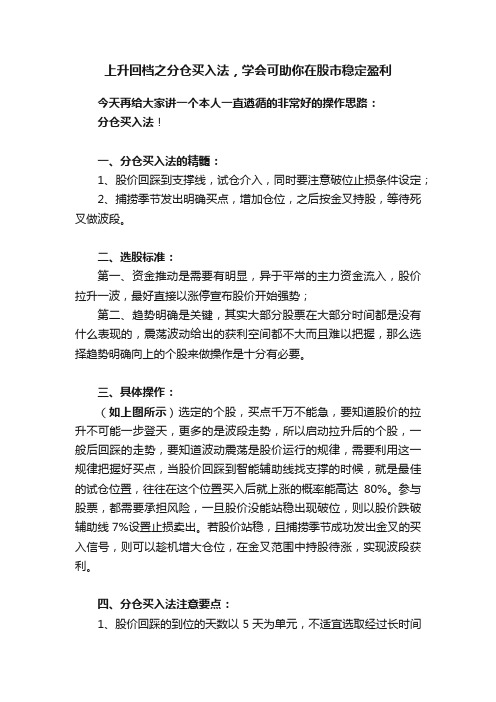 上升回档之分仓买入法，学会可助你在股市稳定盈利

今天再给大家讲一个本人一直遵循的非常好的操作思路：
分仓买入法！

一、分仓买入法的精髓：
1、股价回踩到支撑线，试仓介入，同时要注意破位止损条件设定；
2、捕捞季节发出明确买点，增加仓位，之后按金叉持股，等待死叉做波段。

二、选股标准：
第一、资金推动是需要有明显，异于平常的主力资金流入，股价拉升一波，最好直接以涨停宣布股价开始强势；
第二、趋势明确是关键，其实大部分股票在大部分时间都是没有什么表现的，震荡波动给出的获利空间都不大而且难以把握，那么选择趋势明确向上的个股来做操作是十分有必要。

三、具体操作：
（如上图所示）选定的个股，买点千万不能急，要知道股价的拉升不可能一步登天，更多的是波段走势，所以启动拉升后的个股，一般后回踩的走势，要知道波动震荡是股价运行的规律，需要利用这一规律把握好买点，当股价回踩到智能辅助线找支撑的时候，就是最佳的试仓位置，往往在这个位置买入后就上涨的概率能高达 80%。参与股票，都需要承担风险，一旦股价没能站稳出现破位，则以股价跌破辅助线 7%设置止损卖出。若股价站稳，且捕捞季节成功发出金叉的买入信号，则可以趁机增大仓位，在金叉范围中持股待涨，实现波段获利。

四、分仓买入法注意要点：
1、股价回踩的到位的天数以 5 天为单元，不适宜选取经过长时间